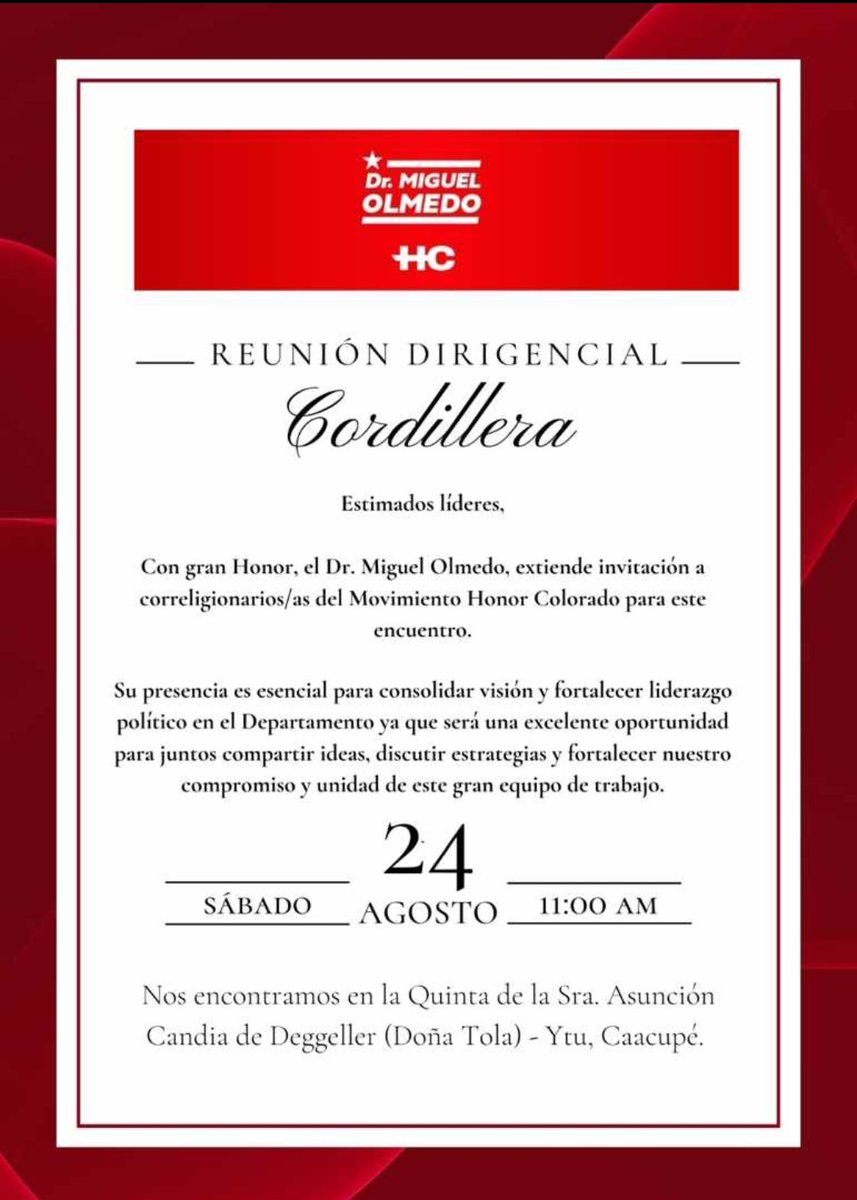 Dr. MIGUEL OLMEDO

HC

REUNIÓN DIRIGENCIAL

Cordillera

Estimados líderes,

Con gran Honor, el Dr. Miguel Olmedo, extiende invitación a correligionarios/as del Movimiento Honor Colorado para este encuentro.

Su presencia es esencial para consolidar visión y fortalecer liderazgo político en el Departamento ya que será una excelente oportunidad para juntos compartir ideas, discutir estrategias y fortalecer nuestro compromiso y unidad de este gran equipo de trabajo.

SÁBADO

24

AGOSTO

11:00 AM

Nos encontramos en la Quinta de la Sra. Asunción Candia de Deggeller (Doña Tola) - Ytu, Caacupé.